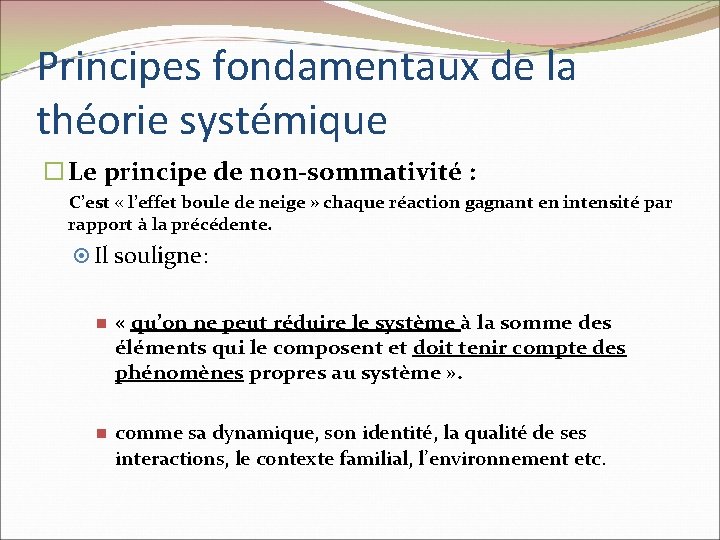 Principes fondamentaux de la théorie systémique

Le principe de non-sommativité :

C'est « l'effet boule de neige » chaque réaction gagnant en intensité par rapport à la précédente.

Il souligne:

« qu'on ne peut réduire le système à la somme des éléments qui le composent et doit tenir compte des phénomènes propres au système ».

comme sa dynamique, son identité, la qualité de ses interactions, le contexte familial, l'environnement etc.